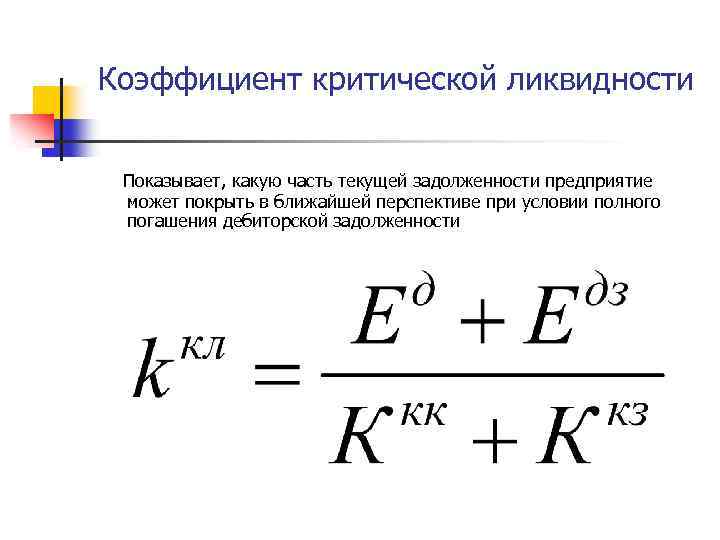 Коэффициент критической ликвидности

Показывает, какую часть текущей задолженности предприятие может покрыть в ближайшей перспективе при условии полного погашения дебиторской задолженности

$k^{кл} = \frac{E^{д} + E^{дз}}{K^{кк} + K^{кз}}$